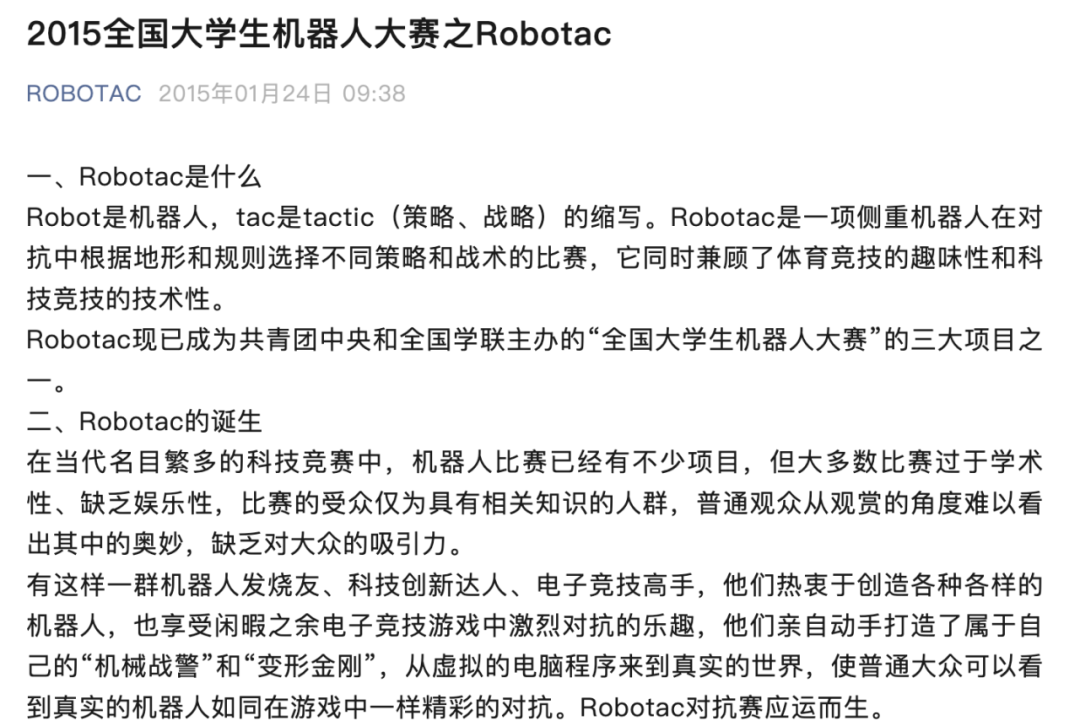 2015全国大学生机器人大赛之Robotac

ROBOTAC 2015年01月24日 09:38

一、Robotac是什么
Robot是机器人，tac是tactic（策略、战略）的缩写。Robotac是一项侧重机器人在对抗中根据地形和规则选择不同策略和战术的比赛，它同时兼顾了体育竞技的趣味性和科技竞技的技术性。
Robotac现已成为共青团中央和全国学联主办的“全国大学生机器人大赛”的三大项目之一。
二、Robotac的诞生
在当代名目繁多的科技竞赛中，机器人比赛已经有不少项目，但大多数比赛过于学术性、缺乏娱乐性，比赛的受众仅为具有相关知识的人群，普通观众从观赏的角度难以看出其中的奥妙，缺乏对大众的吸引力。
有这样一群机器人发烧友、科技创新达人、电子竞技高手，他们热衷于创造各种各样的机器人，也享受闲暇之余电子竞技游戏中激烈对抗的乐趣，他们亲自动手打造了属于自己的“机械战警”和“变形金刚”，从虚拟的电脑程序来到真实的世界，使普通大众可以看到真实的机器人如同在游戏中一样精彩的对抗。Robotac对抗赛应运而生。